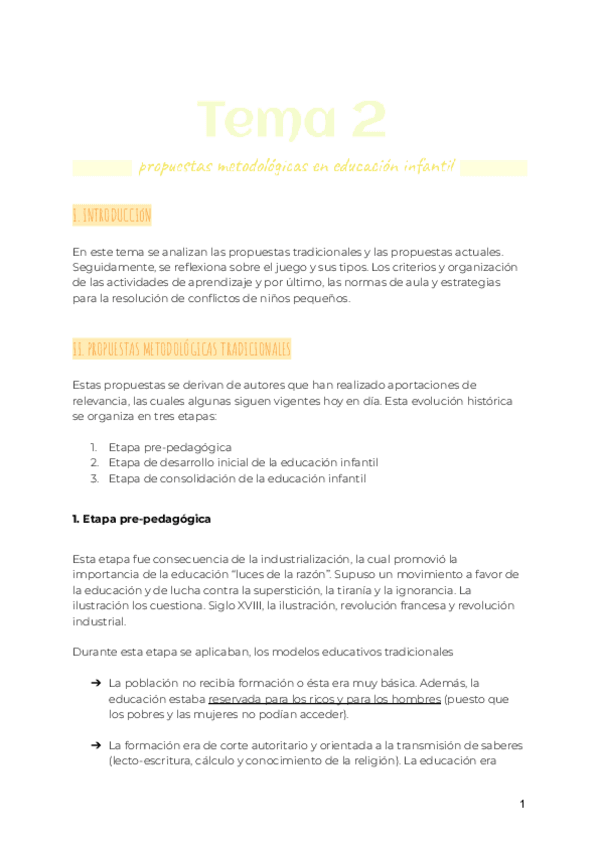 Tema 2

propuestas metodológicas en educación infantil

I. INTRODUCCIÓN

En este tema se analizan las propuestas tradicionales y las propuestas actuales. Seguidamente, se reflexiona sobre el juego y sus tipos. Los criterios y organización de las actividades de aprendizaje y por último, las normas de aula y estrategias para la resolución de conflictos de niños pequeños.

II. PROPUESTAS METODOLÓGICAS TRADICIONALES

Estas propuestas se derivan de autores que han realizado aportaciones de relevancia, las cuales algunas siguen vigentes hoy en día. Esta evolución histórica se organiza en tres etapas:

1. Etapa pre-pedagógica
2. Etapa de desarrollo inicial de la educación infantil
3. Etapa de consolidación de la educación infantil

1. Etapa pre-pedagógica

Esta etapa fue consecuencia de la industrialización, la cual promovió la importancia de la educación "luces de la razón". Supuso un movimiento a favor de la educación y de lucha contra la superstición, la tiranía y la ignorancia. La ilustración los cuestiona. Siglo XVIII, la ilustración, revolución francesa y revolución industrial.

Durante esta etapa se aplicaban, los modelos educativos tradicionales

➔ La población no recibía formación o ésta era muy básica. Además, la educación estaba reservada para los ricos y para los hombres (puesto que los pobres y las mujeres no podían acceder).

➔ La formación era de corte autoritario y orientada a la transmisión de saberes (lecto-escritura, cálculo y conocimiento de la religión). La educación era

1